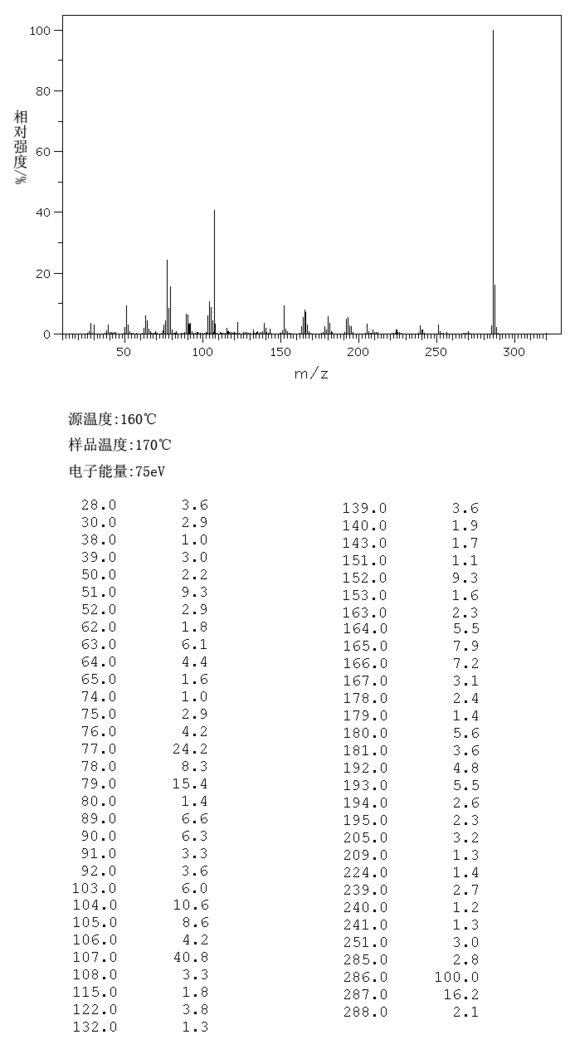 100
80
60
40
20
0
相对强度/%
50
100
150
200
250
300
m/z

源温度:160℃
样品温度:170℃
电子能量:75eV

| | |
|---|---|
| 28.0 | 3.6 |
| 30.0 | 2.9 |
| 38.0 | 1.0 |
| 39.0 | 3.0 |
| 50.0 | 2.2 |
| 51.0 | 9.3 |
| 52.0 | 2.9 |
| 62.0 | 1.8 |
| 63.0 | 6.1 |
| 64.0 | 4.4 |
| 65.0 | 1.6 |
| 74.0 | 1.0 |
| 75.0 | 2.9 |
| 76.0 | 4.2 |
| 77.0 | 24.2 |
| 78.0 | 8.3 |
| 79.0 | 15.4 |
| 80.0 | 1.4 |
| 89.0 | 6.6 |
| 90.0 | 6.3 |
| 91.0 | 3.3 |
| 92.0 | 3.6 |
| 103.0 | 6.0 |
| 104.0 | 10.6 |
| 105.0 | 8.6 |
| 106.0 | 4.2 |
| 107.0 | 40.8 |
| 108.0 | 3.3 |
| 115.0 | 1.8 |
| 122.0 | 3.8 |
| 132.0 | 1.3 |

| | |
|---|---|
| 139.0 | 3.6 |
| 140.0 | 1.9 |
| 143.0 | 1.7 |
| 151.0 | 1.1 |
| 152.0 | 9.3 |
| 153.0 | 1.6 |
| 163.0 | 2.3 |
| 164.0 | 5.5 |
| 165.0 | 7.9 |
| 166.0 | 7.2 |
| 167.0 | 3.1 |
| 178.0 | 2.4 |
| 179.0 | 1.4 |
| 180.0 | 5.6 |
| 181.0 | 3.6 |
| 192.0 | 4.8 |
| 193.0 | 5.5 |
| 194.0 | 2.6 |
| 195.0 | 2.3 |
| 205.0 | 3.2 |
| 209.0 | 1.3 |
| 224.0 | 1.4 |
| 239.0 | 2.7 |
| 240.0 | 1.2 |
| 241.0 | 1.3 |
| 251.0 | 3.0 |
| 285.0 | 2.8 |
| 286.0 | 100.0 |
| 287.0 | 16.2 |
| 288.0 | 2.1 |